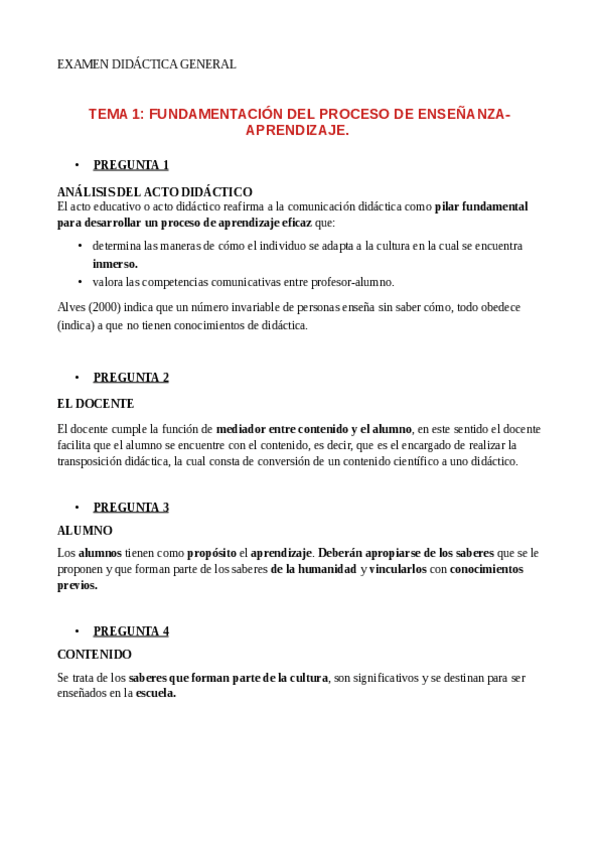 EXAMEN DIDÁCTICA GENERAL

TEMA 1: FUNDAMENTACIÓN DEL PROCESO DE ENSEÑANZA-APRENDIZAJE.

• PREGUNTA 1

ANÁLISIS DEL ACTO DIDÁCTICO
El acto educativo o acto didáctico reafirma a la comunicación didáctica como pilar fundamental para desarrollar un proceso de aprendizaje eficaz que:

• determina las maneras de cómo el individuo se adapta a la cultura en la cual se encuentra inmerso.
• valora las competencias comunicativas entre profesor-alumno.

Alves (2000) indica que un número invariable de personas enseña sin saber cómo, todo obedece (indica) a que no tienen conocimientos de didáctica.

• PREGUNTA 2

EL DOCENTE

El docente cumple la función de mediador entre contenido y el alumno, en este sentido el docente facilita que el alumno se encuentre con el contenido, es decir, que es el encargado de realizar la transposición didáctica, la cual consta de conversión de un contenido científico a uno didáctico.

• PREGUNTA 3

ALUMNO

Los alumnos tienen como propósito el aprendizaje. Deberán apropiarse de los saberes que se le proponen y que forman parte de los saberes de la humanidad y vincularlos con conocimientos previos.

• PREGUNTA 4

CONTENIDO

Se trata de los saberes que forman parte de la cultura, son significativos y se destinan para ser enseñados en la escuela.